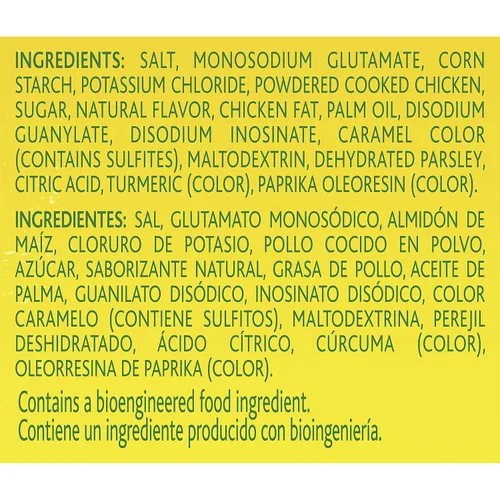 INGREDIENTS: SALT, MONOSODIUM GLUTAMATE, CORN STARCH, POTASSIUM CHLORIDE, POWDERED COOKED CHICKEN, SUGAR, NATURAL FLAVOR, CHICKEN FAT, PALM OIL, DISODIUM GUANYLATE, DISODIUM INOSINATE, CARAMEL COLOR (CONTAINS SULFITES), MALTODEXTRIN, DEHYDRATED PARSLEY, CITRIC ACID, TURMERIC (COLOR), PAPRIKA OLEORESIN (COLOR).

INGREDIENTES: SAL, GLUTAMATO MONOSÓDICO, ALMIDÓN DE MAÍZ, CLORURO DE POTASIO, POLLO COCIDO EN POLVO, AZÚCAR, SABORIZANTE NATURAL, GRASA DE POLLO, ACEITE DE PALMA, GUANILATO DISÓDICO, INOSINATO DISÓDICO, COLOR CARAMELO (CONTIENE SULFITOS), MALTODEXTRINA, PEREJIL DESHIDRATADO, ÁCIDO CÍTRICO, CÚRCUMA (COLOR), OLEORRESINA DE PAPRIKA (COLOR).

Contains a bioengineered food ingredient.
Contiene un ingrediente producido con bioingeniería.